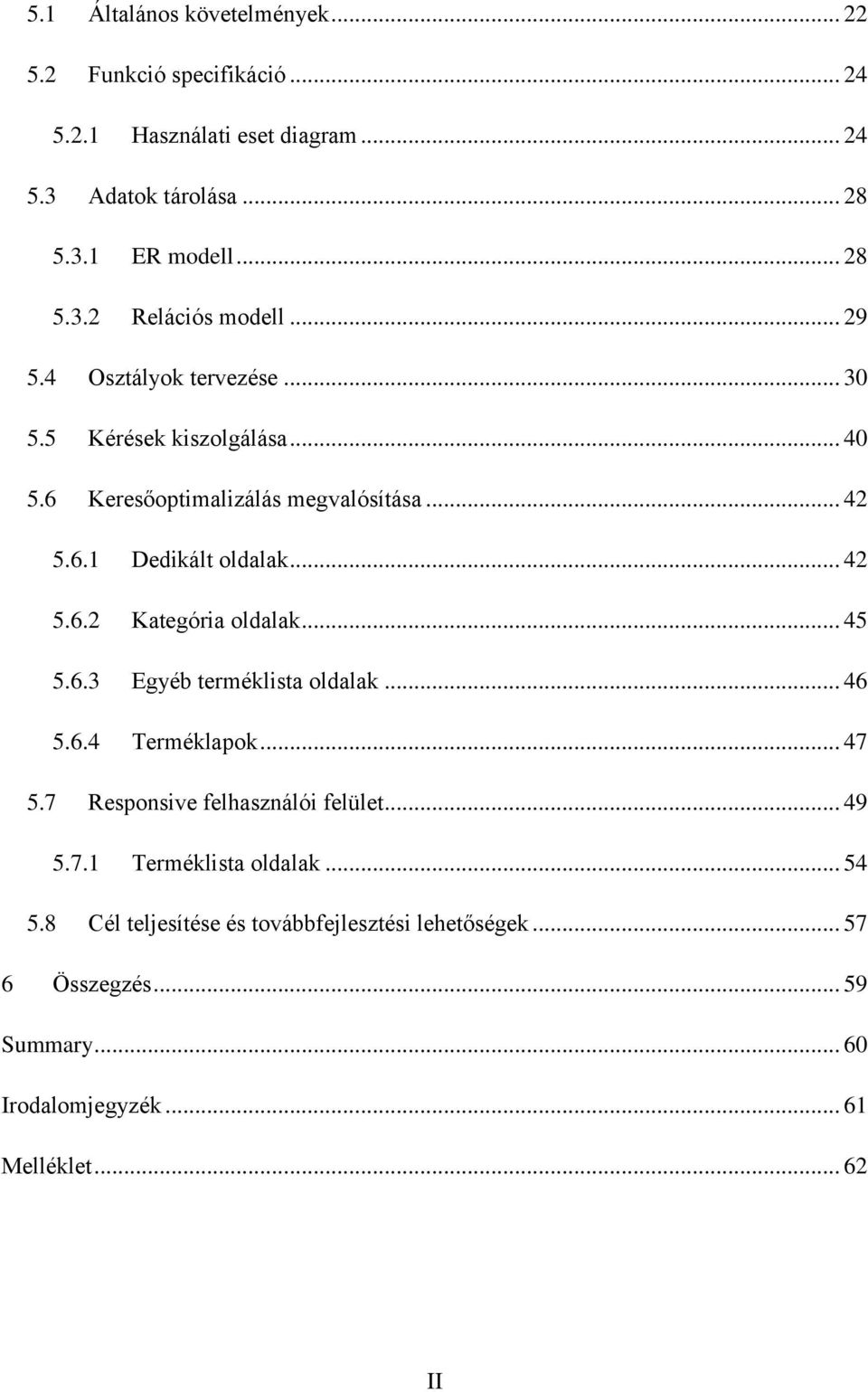 5.1 Általános követelmények ... 22
5.2 Funkció specifikáció ... 24
5.2.1 Használati eset diagram ... 24
5.3 Adatok tárolása ... 28
5.3.1 ER modell ... 28
5.3.2 Relációs modell ... 29
5.4 Osztályok tervezése ... 30
5.5 Kérések kiszolgálása ... 40
5.6 Keresőoptimalizálás megvalósítása ... 42
5.6.1 Dedikált oldalak ... 42
5.6.2 Kategória oldalak ... 45
5.6.3 Egyéb terméklista oldalak ... 46
5.6.4 Terméklapok ... 47
5.7 Responsive felhasználói felület ... 49
5.7.1 Terméklista oldalak ... 54
5.8 Cél teljesítése és továbbfejlesztési lehetőségek ... 57
6 Összegzés ... 59
Summary ... 60
Irodalomjegyzék ... 61
Melléklet ... 62

II